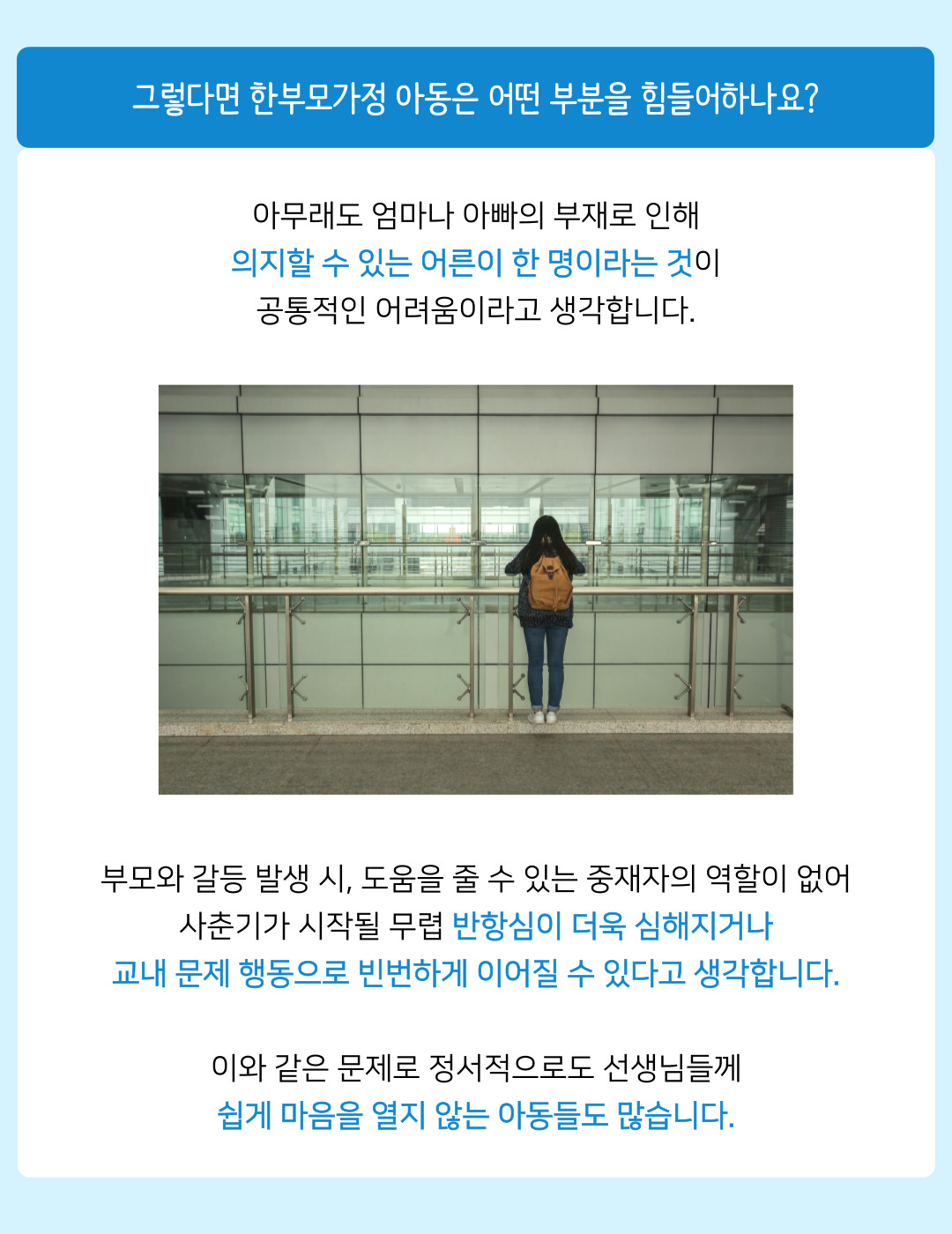 그렇다면 한부모가정 아동은 어떤 부분을 힘들어하나요?

아무래도 엄마나 아빠의 부재로 인해 의지할 수 있는 어른이 한 명이라는 것이 공통적인 어려움이라고 생각합니다.

부모와 갈등 발생 시, 도움을 줄 수 있는 중재자의 역할이 없어 사춘기가 시작될 무렵 반항심이 더욱 심해지거나 교내 문제 행동으로 빈번하게 이어질 수 있다고 생각합니다.

이와 같은 문제로 정서적으로도 선생님들께 쉽게 마음을 열지 않는 아동들도 많습니다.